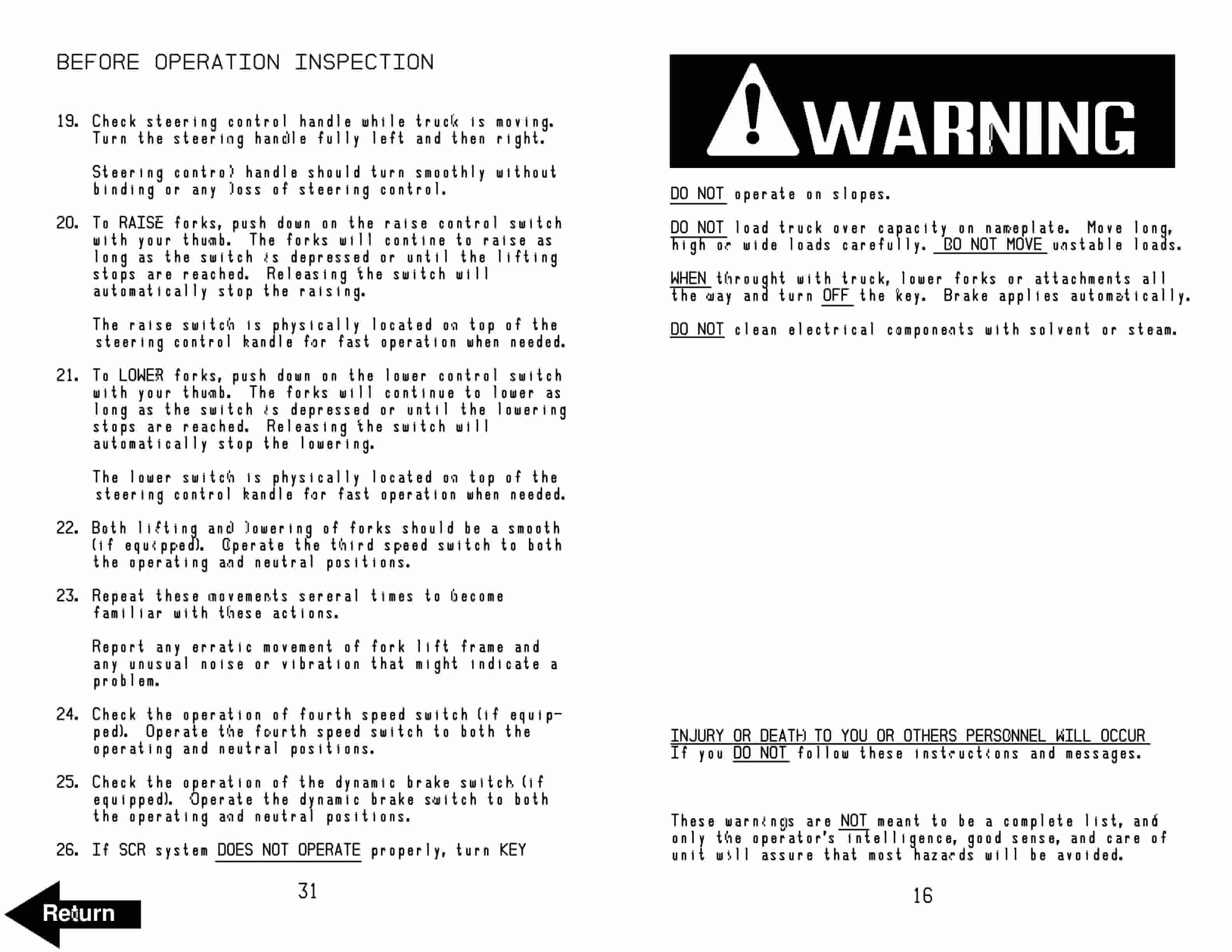 BEFORE OPERATION INSPECTION

19. Check steering control handle while truck is moving. Turn the steering handle fully left and then right.

Steering control handle should turn smoothly without binding or any loss of steering control.

20. To RAISE forks, push down on the raise control switch with your thumb. The forks will contine to raise as long as the switch is depressed or until the lifting stops are reached. Releasing the switch will automatically stop the raising.

The raise switch is physically located on top of the steering control handle for fast operation when needed.

21. To LOWER forks, push down on the lower control switch with your thumb. The forks will continue to lower as long as the switch is depressed or until the lowering stops are reached. Releasing the switch will automatically stop the lowering.

The lower switch is physically located on top of the steering control handle for fast operation when needed.

22. Both lifting and lowering of forks should be a smooth (if equipped). Operate the third speed switch to both the operating and neutral positions.

23. Repeat these movements sereral times to become familiar with these actions.

Report any erratic movement of fork lift frame and any unusual noise or vibration that might indicate a problem.

24. Check the operation of fourth speed switch (if equipped). Operate the fourth speed switch to both the operating and neutral positions.

25. Check the operation of the dynamic brake switch (if equipped). Operate the dynamic brake switch to both the operating and neutral positions.

26. If SCR system DOES NOT OPERATE properly, turn KEY

31

Return

WARNING

DO NOT operate on slopes.

DO NOT load truck over capacity on nameplate. Move long, high or wide loads carefully. DO NOT MOVE unstable loads.

WHEN throught with truck, lower forks or attachments all the way and turn OFF the key. Brake applies automatically.

DO NOT clean electrical components with solvent or steam.

INJURY OR DEATH TO YOU OR OTHERS PERSONNEL WILL OCCUR If you DO NOT follow these instructions and messages.

These warnings are NOT meant to be a complete list, and only the operator's intelligence, good sense, and care of unit will assure that most hazards will be avoided.

16